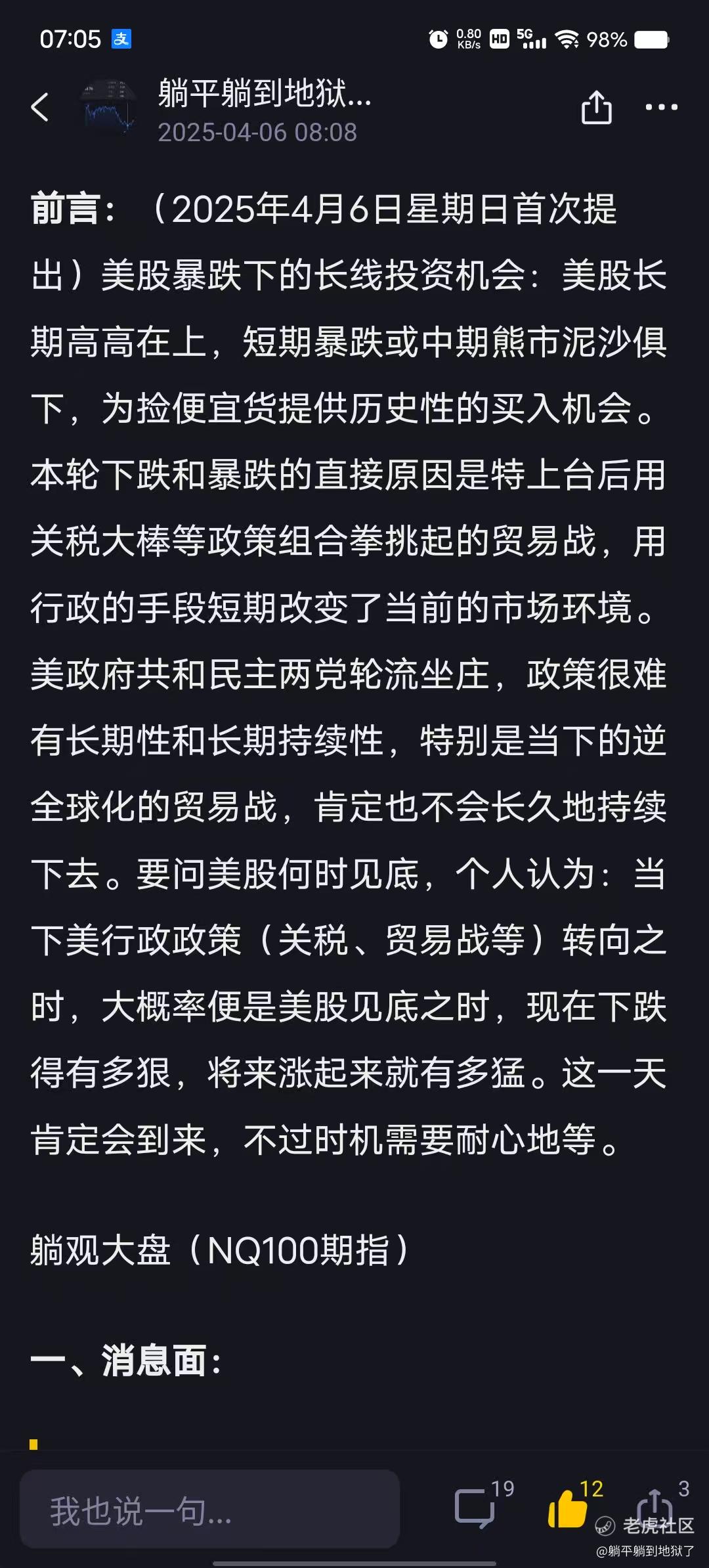 07:05 支 0.80 KB/s HD 5G 98%

躺平躺到地狱...
2025-04-06 08:08

前言：（2025年4月6日星期日首次提出）美股暴跌下的长线投资机会：美股长期高高在上，短期暴跌或中期熊市泥沙俱下，为捡便宜货提供历史性的买入机会。本轮下跌和暴跌的直接原因是特上台后用关税大棒等政策组合拳挑起的贸易战，用行政的手段短期改变了当前的市场环境。美政府共和民主两党轮流坐庄，政策很难有长期性和长期持续性，特别是当下的逆全球化的贸易战，肯定也不会长久地持续下去。要问美股何时见底，个人认为：当下美行政政策（关税、贸易战等）转向之时，大概率便是美股见底之时，现在下跌得有多狠，将来涨起来就有多猛。这一天肯定会到来，不过时机需要耐心地等。

躺观大盘（NQ100期指）

一、消息面：

我也说一句...
19
12
3
老虎社区
@躺平躺到地狱了